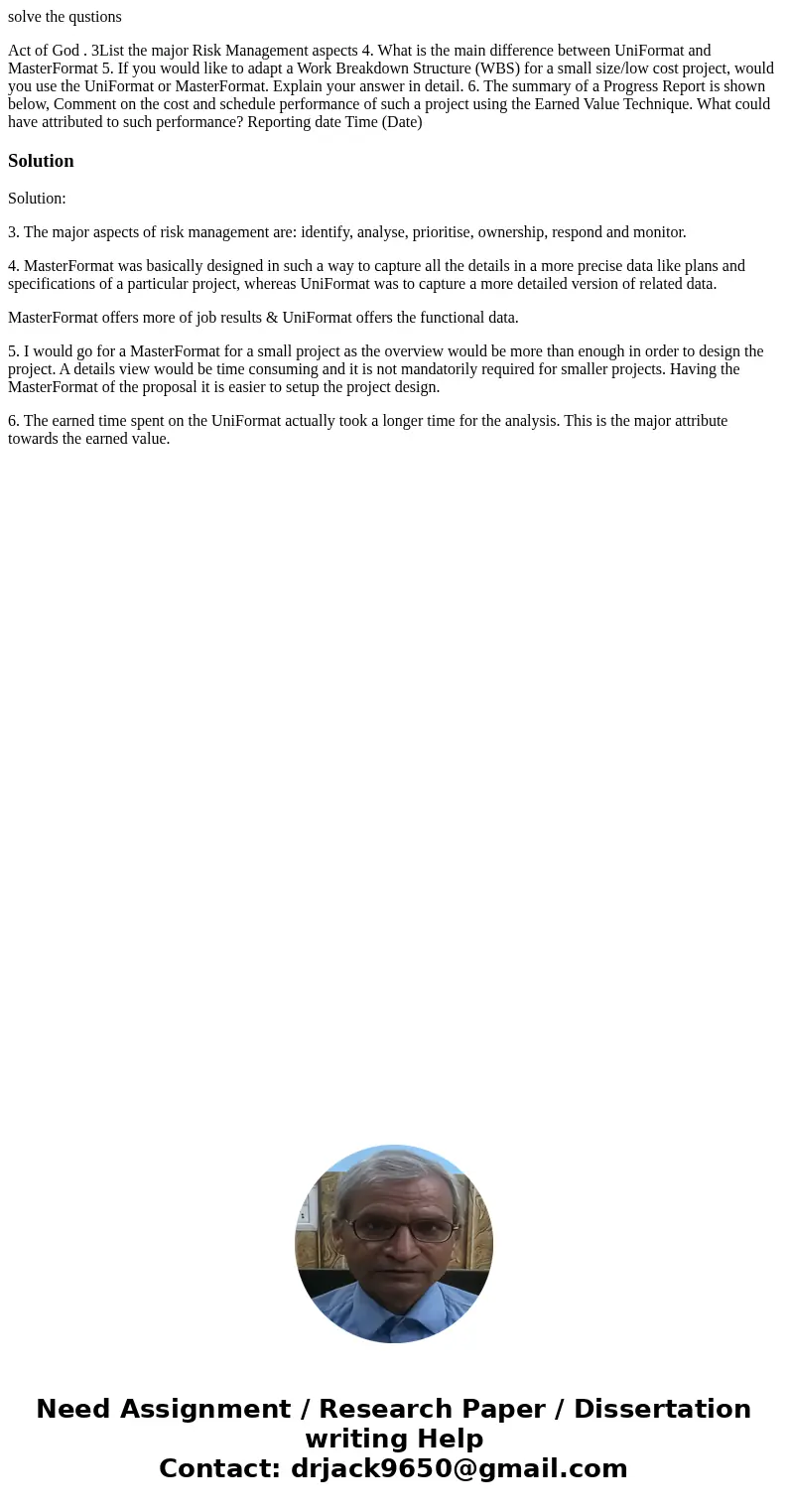 solve the qustions

Act of God . 3List the major Risk Management aspects 4. What is the main difference between UniFormat and MasterFormat 5. If you would like to adapt a Work Breakdown Structure (WBS) for a small size/low cost project, would you use the UniFormat or MasterFormat. Explain your answer in detail. 6. The summary of a Progress Report is shown below, Comment on the cost and schedule performance of such a project using the Earned Value Technique. What could have attributed to such performance? Reporting date Time (Date)

Solution

Solution:

3. The major aspects of risk management are: identify, analyse, prioritise, ownership, respond and monitor.

4. MasterFormat was basically designed in such a way to capture all the details in a more precise data like plans and specifications of a particular project, whereas UniFormat was to capture a more detailed version of related data.

MasterFormat offers more of job results & UniFormat offers the functional data.

5. I would go for a MasterFormat for a small project as the overview would be more than enough in order to design the project. A details view would be time consuming and it is not mandatorily required for smaller projects. Having the MasterFormat of the proposal it is easier to setup the project design.

6. The earned time spent on the UniFormat actually took a longer time for the analysis. This is the major attribute towards the earned value.

Need Assignment / Research Paper / Dissertation writing Help
Contact: drjack9650@gmail.com